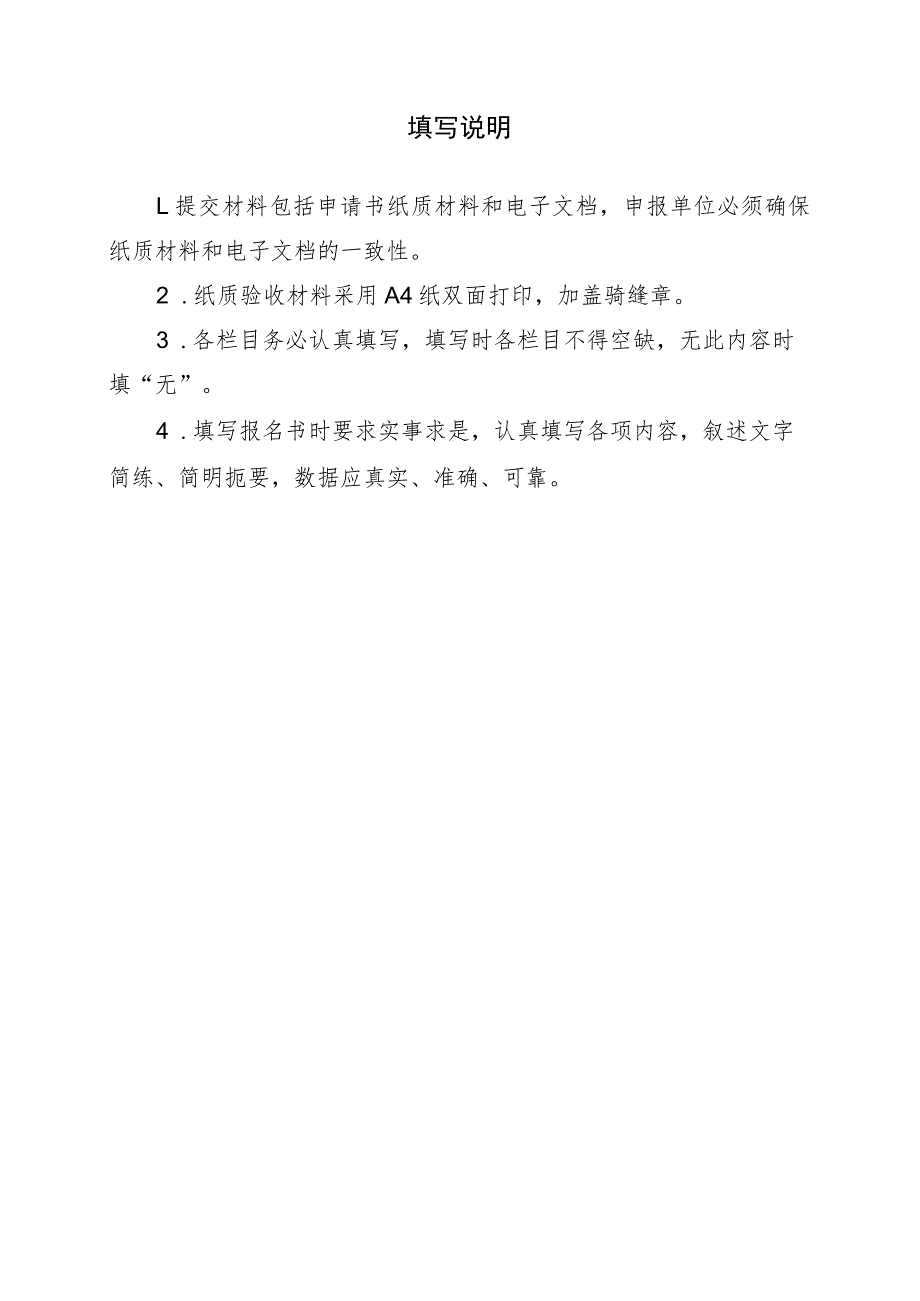 填写说明

L提交材料包括申请书纸质材料和电子文档，申报单位必须确保纸质材料和电子文档的一致性。

2．纸质验收材料采用A4纸双面打印，加盖骑缝章。

3．各栏目务必认真填写，填写时各栏目不得空缺，无此内容时填“无”。

4．填写报名书时要求实事求是，认真填写各项内容，叙述文字简练、简明扼要，数据应真实、准确、可靠。